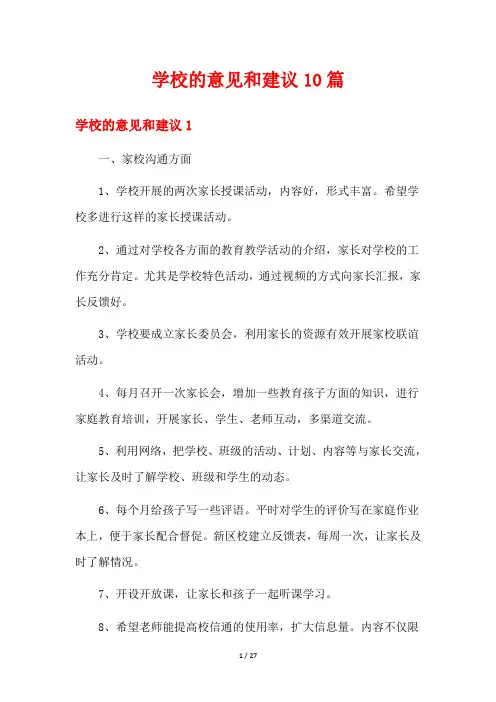 学校的意见和建议10篇

学校的意见和建议1

一、家校沟通方面

1、学校开展的两次家长授课活动，内容好，形式丰富。希望学校多进行这样的家长授课活动。

2、通过对学校各方面的教育教学活动的介绍，家长对学校的工作充分肯定。尤其是学校特色活动，通过视频的方式向家长汇报，家长反馈好。

3、学校要成立家长委员会，利用家长的资源有效开展家校联谊活动。

4、每月召开一次家长会，增加一些教育孩子方面的知识，进行家庭教育培训，开展家长、学生、老师互动，多渠道交流。

5、利用网络，把学校、班级的活动、计划、内容等与家长交流，让家长及时了解学校、班级和学生的动态。

6、每个月给孩子写一些评语。平时对学生的评价写在家庭作业本上，便于家长配合督促。新区校建立反馈表，每周一次，让家长及时了解情况。

7、开设开放课，让家长和孩子一起听课学习。

8、希望老师能提高校信通的使用率，扩大信息量。内容不仅限

1 / 27